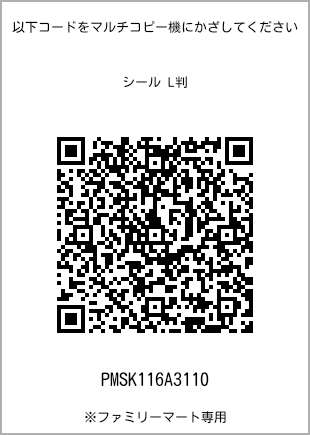 以下コードをマルチコピー機にかざしてください

シール L判

PMSK116A3110

※ファミリーマート専用